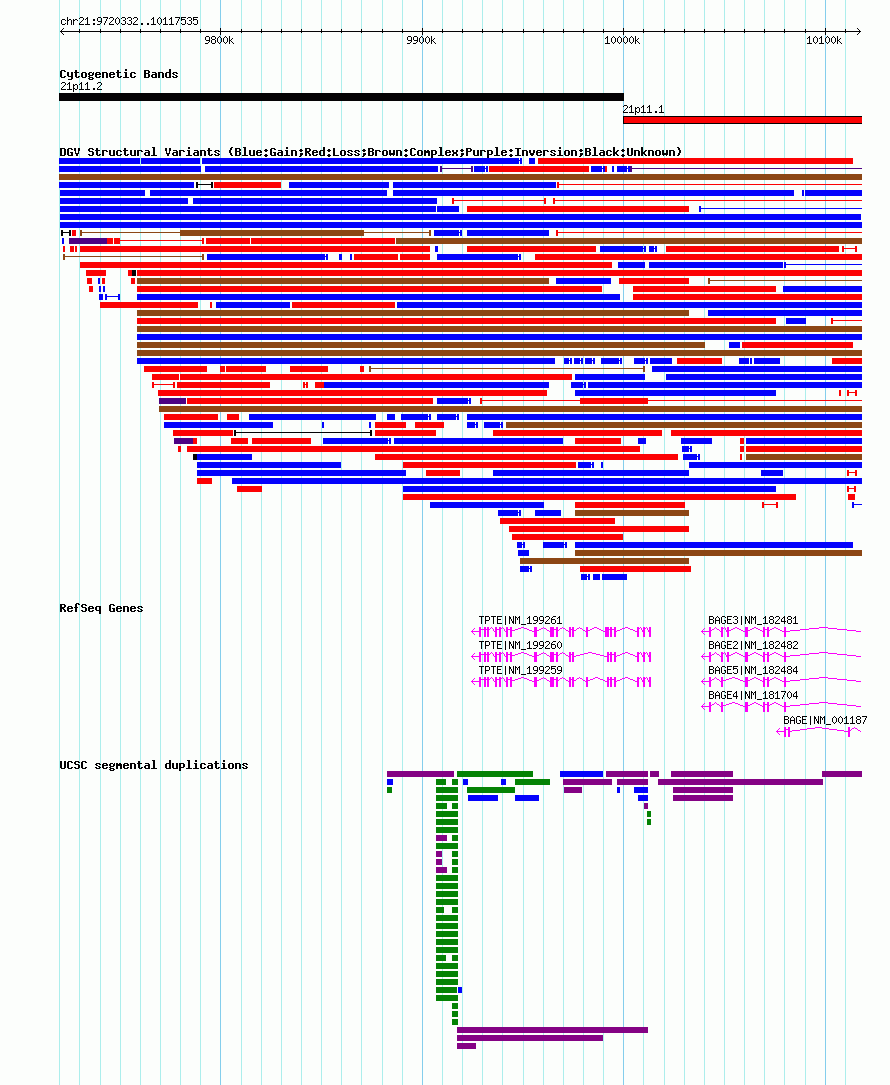 chr21:9720332..10117535

9800k 9900k 10000k 10100k

Cytogenetic Bands
21p11.2
21p11.1

DGV Structural Variants (Blue:Gain;Red:Loss;Brown:Complex;Purple:Inversion;Black:Unknown)

RefSeq Genes
TPTE|NM_199261
TPTE|NM_199260
TPTE|NM_199259
BAGE3|NM_182481
BAGE2|NM_182482
BAGE5|NM_182484
BAGE4|NM_181704
BAGE|NM_001187

UCSC segmental duplications